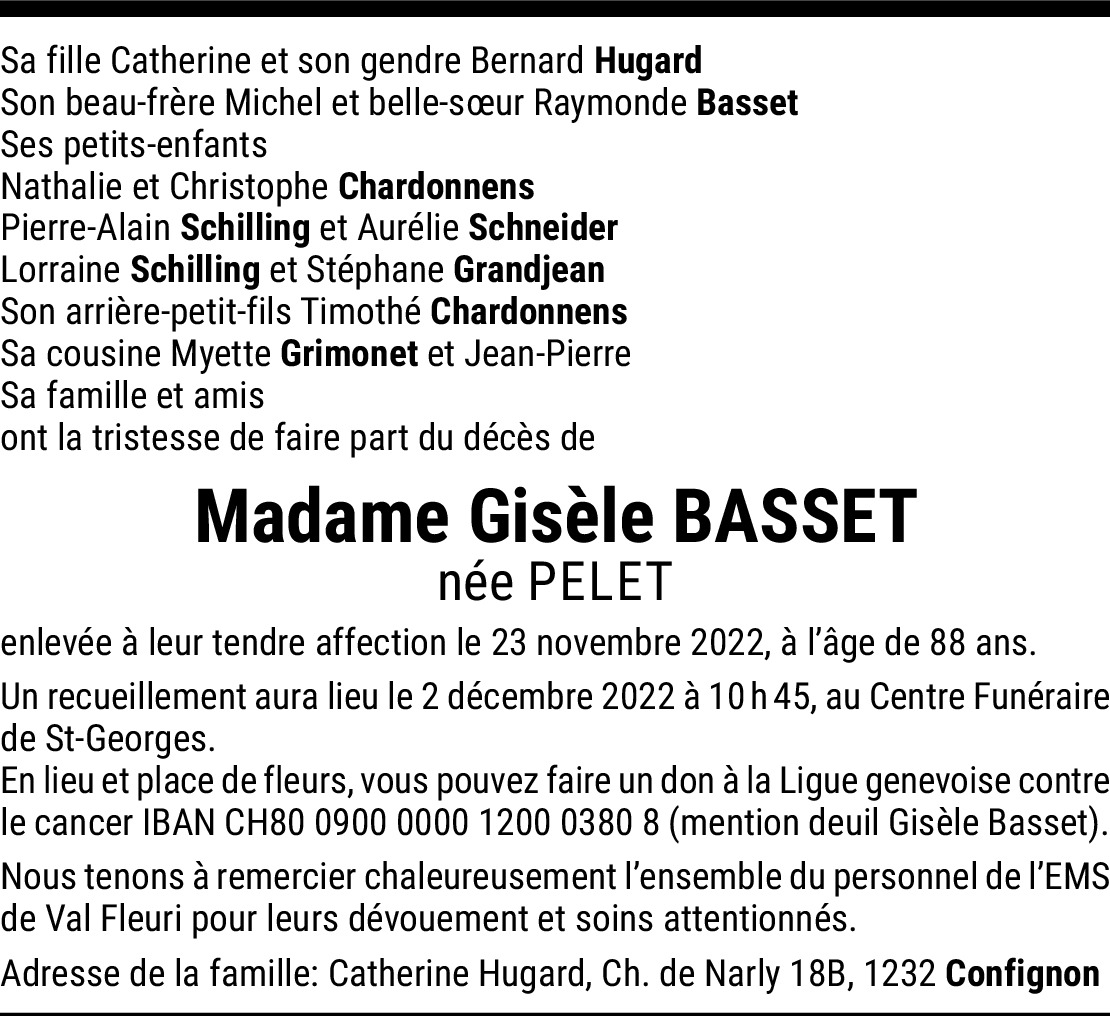 Sa fille Catherine et son gendre Bernard Hugard
Son beau-frère Michel et belle-sœur Raymonde Basset
Ses petits-enfants
Nathalie et Christophe Chardonnens
Pierre-Alain Schilling et Aurélie Schneider
Lorraine Schilling et Stéphane Grandjean
Son arrière-petit-fils Timothé Chardonnens
Sa cousine Myette Grimonet et Jean-Pierre
Sa famille et amis
ont la tristesse de faire part du décès de

Madame Gisèle BASSET
née PELET

enlevée à leur tendre affection le 23 novembre 2022, à l'âge de 88 ans.

Un recueillement aura lieu le 2 décembre 2022 à 10 h 45, au Centre Funéraire de St-Georges.
En lieu et place de fleurs, vous pouvez faire un don à la Ligue genevoise contre le cancer IBAN CH80 0900 0000 1200 0380 8 (mention deuil Gisèle Basset).

Nous tenons à remercier chaleureusement l'ensemble du personnel de l'EMS de Val Fleuri pour leurs dévouement et soins attentionnés.

Adresse de la famille: Catherine Hugard, Ch. de Narly 18B, 1232 Confignon